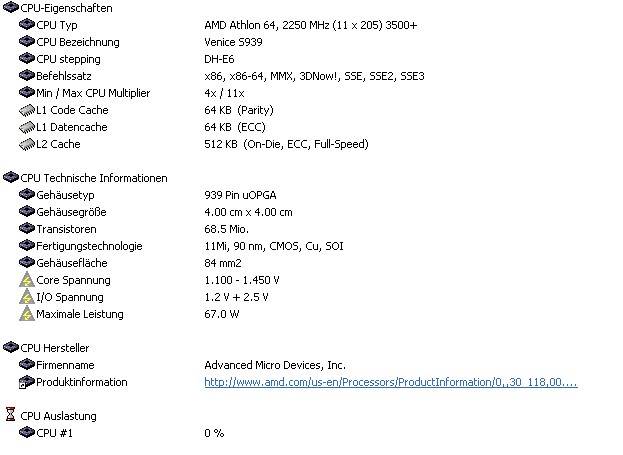 CPU-Eigenschaften

| | |
|---|---|
| CPU Typ | AMD Athlon 64, 2250 MHz (11 x 205) 3500+ |
| CPU Bezeichnung | Venice S939 |
| CPU stepping | DH-E6 |
| Befehlssatz | x86, x86-64, MMX, 3DNow!, SSE, SSE2, SSE3 |
| Min / Max CPU Multiplier | 4x / 11x |
| L1 Code Cache | 64 KB (Parity) |
| L1 Datencache | 64 KB (ECC) |
| L2 Cache | 512 KB (On-Die, ECC, Full-Speed) |

CPU Technische Informationen

| | |
|---|---|
| Gehäusetyp | 939 Pin uOPGA |
| Gehäusegröße | 4.00 cm x 4.00 cm |
| Transistoren | 68.5 Mio. |
| Fertigungstechnologie | 11Mi, 90 nm, CMOS, Cu, SOI |
| Gehäusefläche | 84 mm2 |
| Core Spannung | 1.100 - 1.450 V |
| I/O Spannung | 1.2 V + 2.5 V |
| Maximale Leistung | 67.0 W |

CPU Hersteller

| | |
|---|---|
| Firmenname | Advanced Micro Devices, Inc. |
| Produktinformation | http://www.amd.com/us-en/Processors/ProductInformation/0,,30_118,00.... |

CPU Auslastung

| | |
|---|---|
| CPU #1 | 0 % |